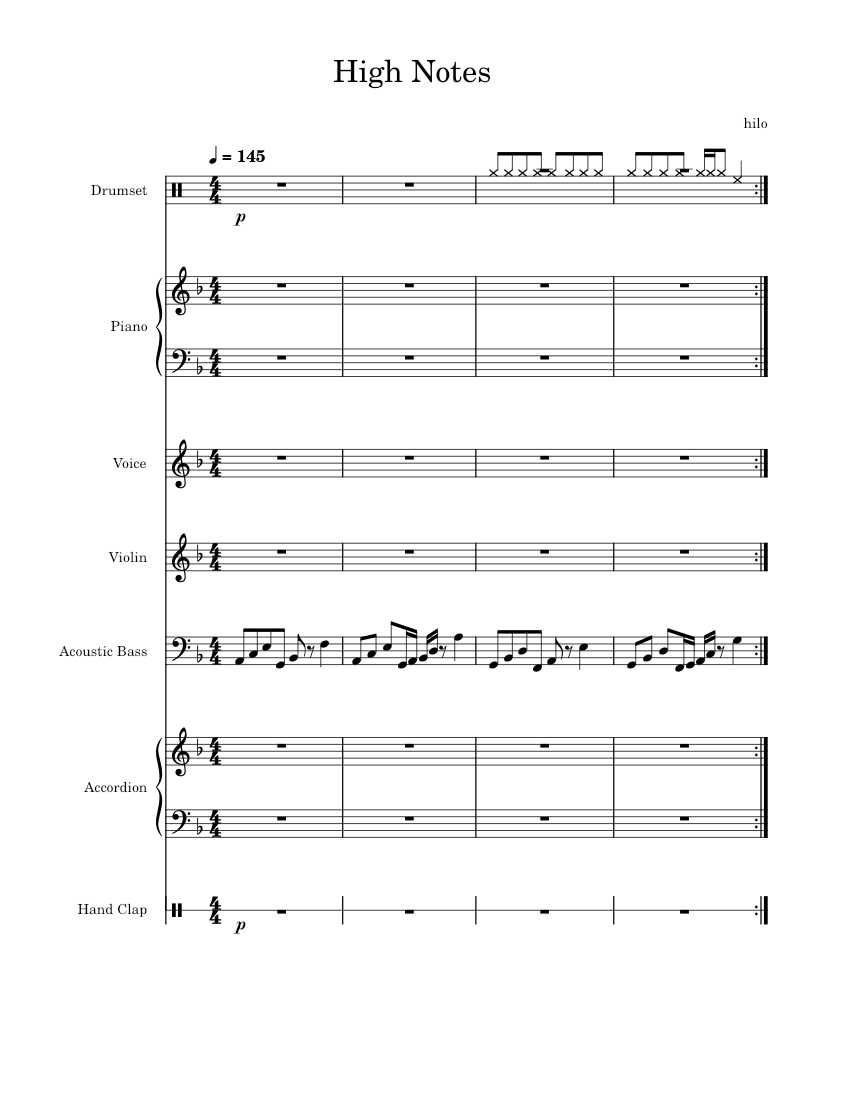 High Notes

hilo

♩ = 145

Drumset

$p$

Piano

Voice

Violin

Acoustic Bass

Accordion

Hand Clap

$p$